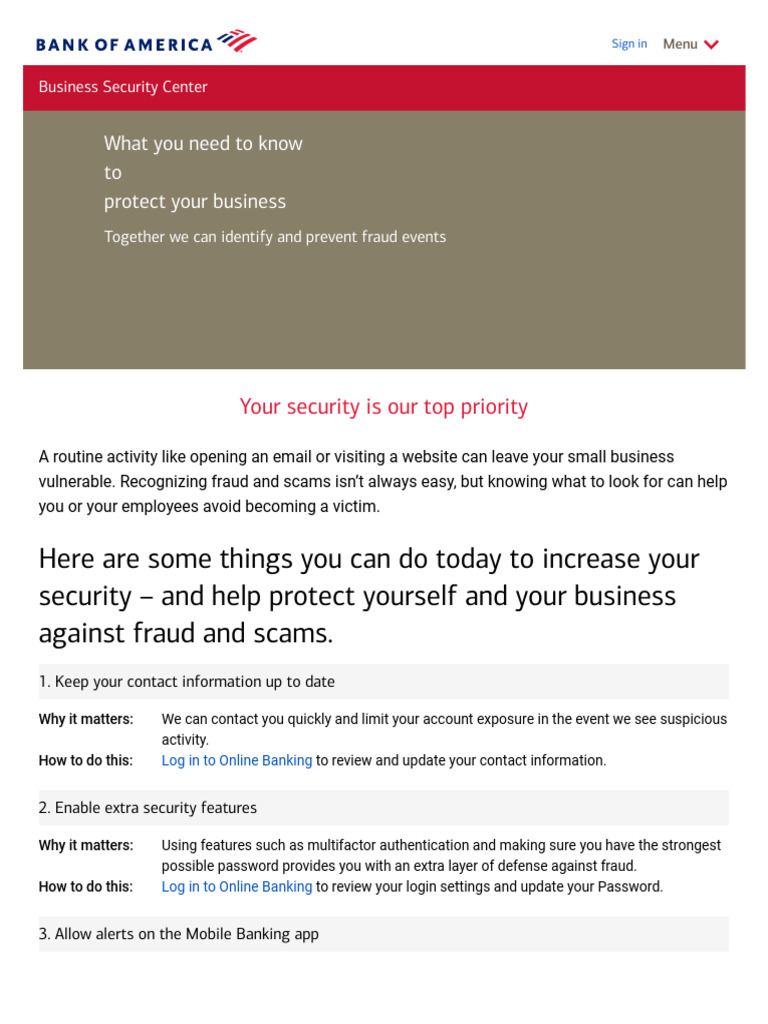 BANK OF AMERICA

Sign in Menu

Business Security Center

What you need to know
to
protect your business

Together we can identify and prevent fraud events

Your security is our top priority

A routine activity like opening an email or visiting a website can leave your small business vulnerable. Recognizing fraud and scams isn't always easy, but knowing what to look for can help you or your employees avoid becoming a victim.

Here are some things you can do today to increase your security – and help protect yourself and your business against fraud and scams.

1. Keep your contact information up to date

Why it matters: We can contact you quickly and limit your account exposure in the event we see suspicious activity.

How to do this: Log in to Online Banking to review and update your contact information.

2. Enable extra security features

Why it matters: Using features such as multifactor authentication and making sure you have the strongest possible password provides you with an extra layer of defense against fraud.

How to do this: Log in to Online Banking to review your login settings and update your Password.

3. Allow alerts on the Mobile Banking app